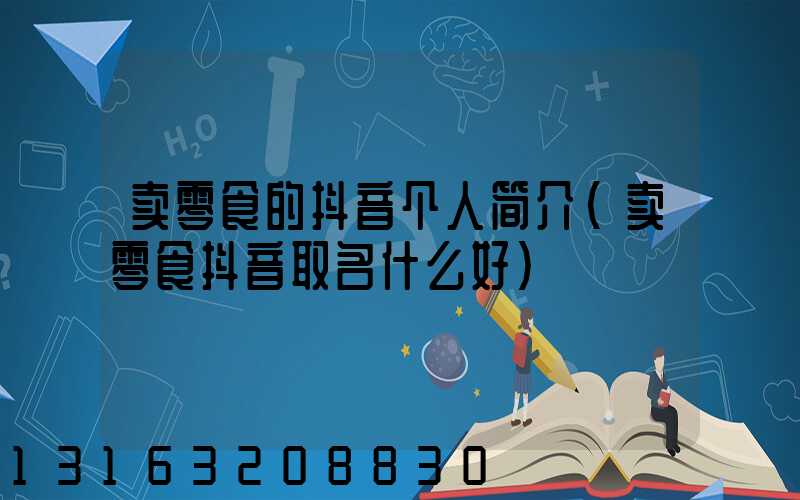 $H_2O$

卖零食的抖音个人简介(卖零食抖音取名什么好)

13163208830